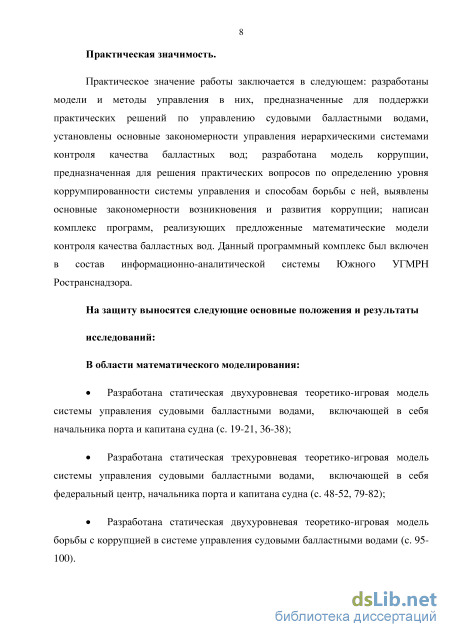 8

Практическая значимость.

Практическое значение работы заключается в следующем: разработаны модели и методы управления в них, предназначенные для поддержки практических решений по управлению судовыми балластными водами, установлены основные закономерности управления иерархическими системами контроля качества балластных вод; разработана модель коррупции, предназначенная для решения практических вопросов по определению уровня коррумпированности системы управления и способам борьбы с ней, выявлены основные закономерности возникновения и развития коррупции; написан комплекс программ, реализующих предложенные математические модели контроля качества балластных вод. Данный программный комплекс был включен в состав информационно-аналитической системы Южного УГМРН Ространснадзора.

На защиту выносятся следующие основные положения и результаты исследований:

В области математического моделирования:

• Разработана статическая двухуровневая теоретико-игровая модель системы управления судовыми балластными водами, включающей в себя начальника порта и капитана судна (с. 19-21, 36-38);

• Разработана статическая трехуровневая теоретико-игровая модель системы управления судовыми балластными водами, включающей в себя федеральный центр, начальника порта и капитана судна (с. 48-52, 79-82);

• Разработана статическая двухуровневая теоретико-игровая модель борьбы с коррупцией в системе управления судовыми балластными водами (с. 95-100).

dsLib.net
библиотека диссертаций